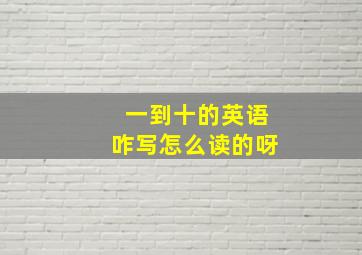 一到十的英语
咋写怎么读的呀